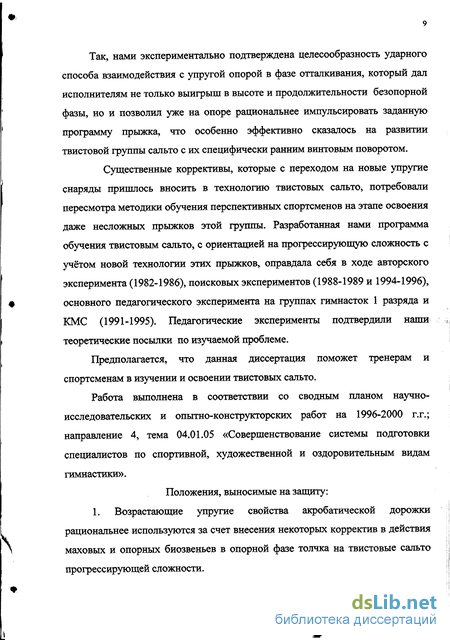 9

Так, нами экспериментально подтверждена целесообразность ударного способа взаимодействия с упругой опорой в фазе отталкивания, который дал исполнителям не только выигрыш в высоте и продолжительности безопорной фазы, но и позволил уже на опоре рациональнее импульсировать заданную программу прыжка, что особенно эффективно сказалось на развитии твистовой группы сальто с их специфически ранним винтовым поворотом.

Существенные коррективы, которые с переходом на новые упругие снаряды пришлось вносить в технологию твистовых сальто, потребовали пересмотра методики обучения перспективных спортсменов на этапе освоения даже несложных прыжков этой группы. Разработанная нами программа обучения твистовым сальто, с ориентацией на прогрессирующую сложность с учётом новой технологии этих прыжков, оправдала себя в ходе авторского эксперимента (1982-1986), поисковых экспериментов (1988-1989 и 1994-1996), основного педагогического эксперимента на группах гимнасток 1 разряда и КМС (1991-1995). Педагогические эксперименты подтвердили наши теоретические посылки по изучаемой проблеме.

Предполагается, что данная диссертация поможет тренерам и спортсменам в изучении и освоении твистовых сальто.

Работа выполнена в соответствии со сводным планом научно-исследовательских и опытно-конструкторских работ на 1996-2000 г.г.; направление 4, тема 04.01.05 «Совершенствование системы подготовки специалистов по спортивной, художественной и оздоровительным видам гимнастики».

Положения, выносимые на защиту:

1. Возрастающие упругие свойства акробатической дорожки рациональнее используются за счет внесения некоторых корректив в действия маховых и опорных биозвеньев в опорной фазе толчка на твистовые сальто прогрессирующей сложности.

dsLib.net
библиотека диссертаций